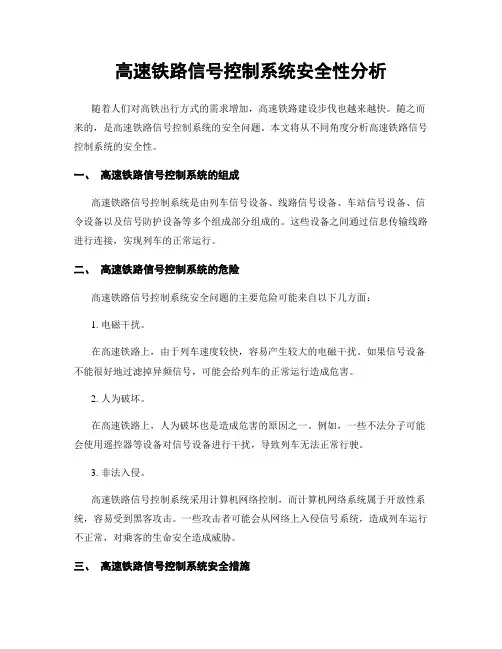 高速铁路信号控制系统安全性分析

随着人们对高铁出行方式的需求增加，高速铁路建设步伐也越来越快。随之而来的，是高速铁路信号控制系统的安全问题。本文将从不同角度分析高速铁路信号控制系统的安全性。

一、 高速铁路信号控制系统的组成

高速铁路信号控制系统是由列车信号设备、线路信号设备、车站信号设备、信令设备以及信号防护设备等多个组成部分组成的。这些设备之间通过信息传输线路进行连接，实现列车的正常运行。

二、 高速铁路信号控制系统的危险

高速铁路信号控制系统安全问题的主要危险可能来自以下几方面：

1. 电磁干扰。

在高速铁路上，由于列车速度较快，容易产生较大的电磁干扰。如果信号设备不能很好地过滤掉异频信号，可能会给列车的正常运行造成危害。

2. 人为破坏。

在高速铁路上，人为破坏也是造成危害的原因之一。例如，一些不法分子可能会使用遥控器等设备对信号设备进行干扰，导致列车无法正常行驶。

3. 非法入侵。

高速铁路信号控制系统采用计算机网络控制，而计算机网络系统属于开放性系统，容易受到黑客攻击。一些攻击者可能会从网络上入侵信号系统，造成列车运行不正常，对乘客的生命安全造成威胁。

三、 高速铁路信号控制系统安全措施